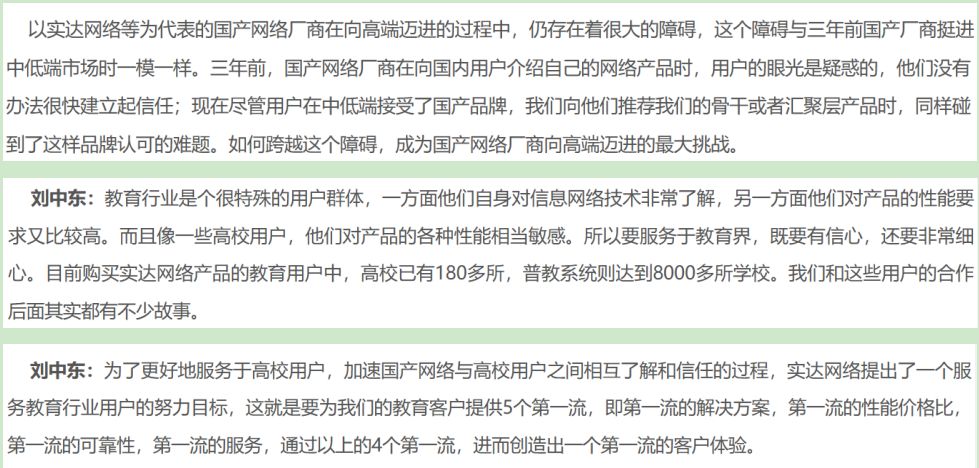 以实达网络等为代表的国产网络厂商在向高端迈进的过程中，仍存在着很大的障碍，这个障碍与三年前国产厂商挺进中低端市场时一模一样。三年前，国产网络厂商在向国内用户介绍自己的网络产品时，用户的眼光是疑惑的，他们没有办法很快建立起信任；现在尽管用户在中低端接受了国产品牌，我们向他们推荐我们的骨干或者汇聚层产品时，同样碰到了这样品牌认可的难题。如何跨越这个障碍，成为国产网络厂商向高端迈进的最大挑战。

刘中东：教育行业是个很特殊的用户群体，一方面他们自身对信息网络技术非常了解，另一方面他们对产品的性能要求又比较高。而且像一些高校用户，他们对产品的各种性能相当敏感。所以要服务于教育界，既要有信心，还要非常细心。目前购买实达网络产品的教育用户中，高校已有180多所，普教系统则达到8000多所学校。我们和这些用户的合作后面其实都有不少故事。

刘中东：为了更好地服务于高校用户，加速国产网络与高校用户之间相互了解和信任的过程，实达网络提出了一个服务教育行业用户的努力目标，这就是要为我们的教育客户提供5个第一流，即第一流的解决方案，第一流的性能价格比，第一流的可靠性，第一流的服务，通过以上的4个第一流，进而创造出一个第一流的客户体验。